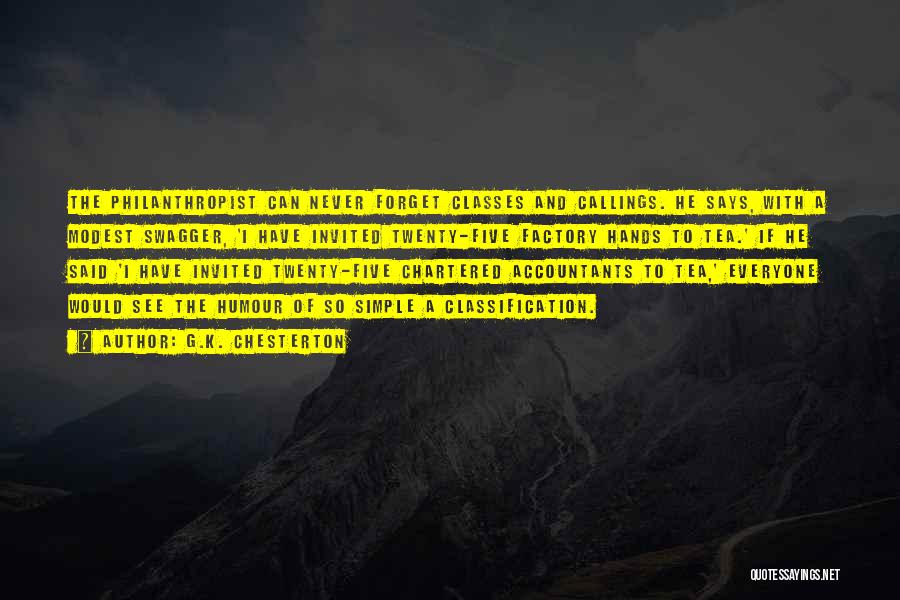 THE PHILANTHROPIST CAN NEVER FORGET CLASSES AND CALLINGS. HE SAYS, WITH A MODEST SWAGGER, 'I HAVE INVITED TWENTY-FIVE FACTORY HANDS TO TEA.' IF HE SAID 'I HAVE INVITED TWENTY-FIVE CHARTERED ACCOUNTANTS TO TEA,' EVERYONE WOULD SEE THE HUMOUR OF SO SIMPLE A CLASSIFICATION.

AUTHOR: G.K. CHESTERTON

QUOTESSAYINGS.NET